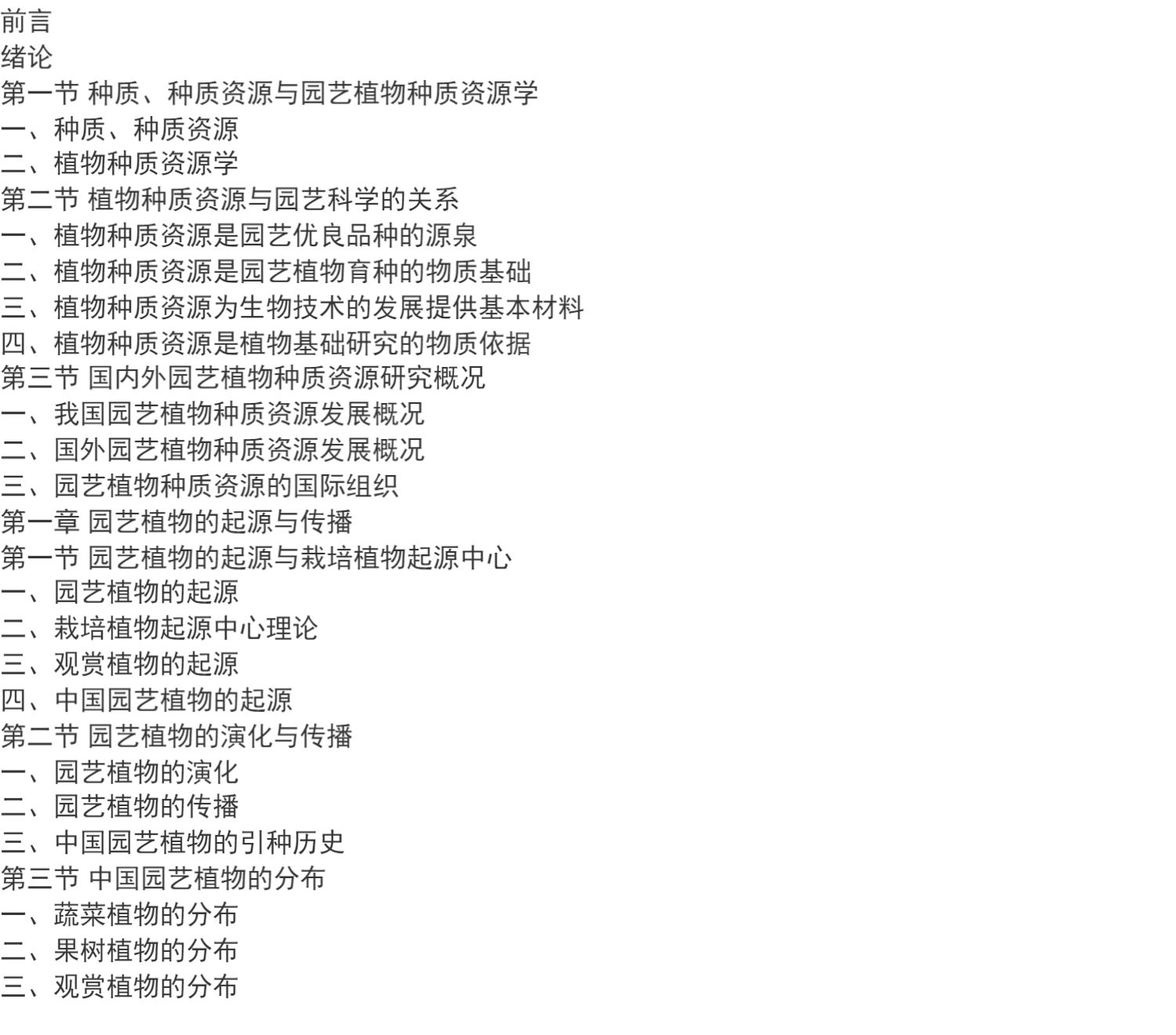 前言
绪论
第一节 种质、种质资源与园艺植物种质资源学
一、种质、种质资源
二、植物种质资源学
第二节 植物种质资源与园艺科学的关系
一、植物种质资源是园艺优良品种的源泉
二、植物种质资源是园艺植物育种的物质基础
三、植物种质资源为生物技术的发展提供基本材料
四、植物种质资源是植物基础研究的物质依据
第三节 国内外园艺植物种质资源研究概况
一、我国园艺植物种质资源发展概况
二、国外园艺植物种质资源发展概况
三、园艺植物种质资源的国际组织
第一章 园艺植物的起源与传播
第一节 园艺植物的起源与栽培植物起源中心
一、园艺植物的起源
二、栽培植物起源中心理论
三、观赏植物的起源
四、中国园艺植物的起源
第二节 园艺植物的演化与传播
一、园艺植物的演化
二、园艺植物的传播
三、中国园艺植物的引种历史
第三节 中国园艺植物的分布
一、蔬菜植物的分布
二、果树植物的分布
三、观赏植物的分布